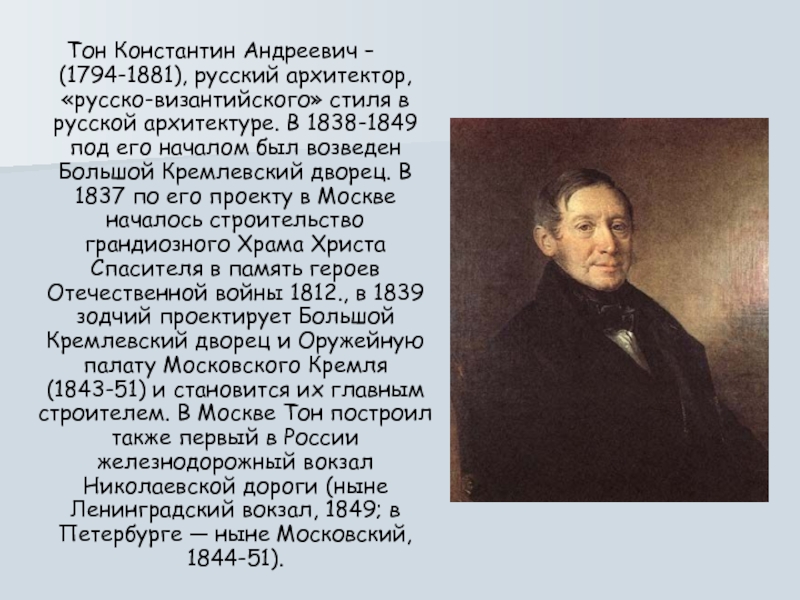 Тон Константин Андреевич – (1794-1881), русский архитектор, «русско-византийского» стиля в русской архитектуре. В 1838-1849 под его началом был возведен Большой Кремлевский дворец. В 1837 по его проекту в Москве началось строительство грандиозного Храма Христа Спасителя в память героев Отечественной войны 1812., в 1839 зодчий проектирует Большой Кремлевский дворец и Оружейную палату Московского Кремля (1843-51) и становится их главным строителем. В Москве Тон построил также первый в России железнодорожный вокзал Николаевской дороги (ныне Ленинградский вокзал, 1849; в Петербурге — ныне Московский, 1844-51).